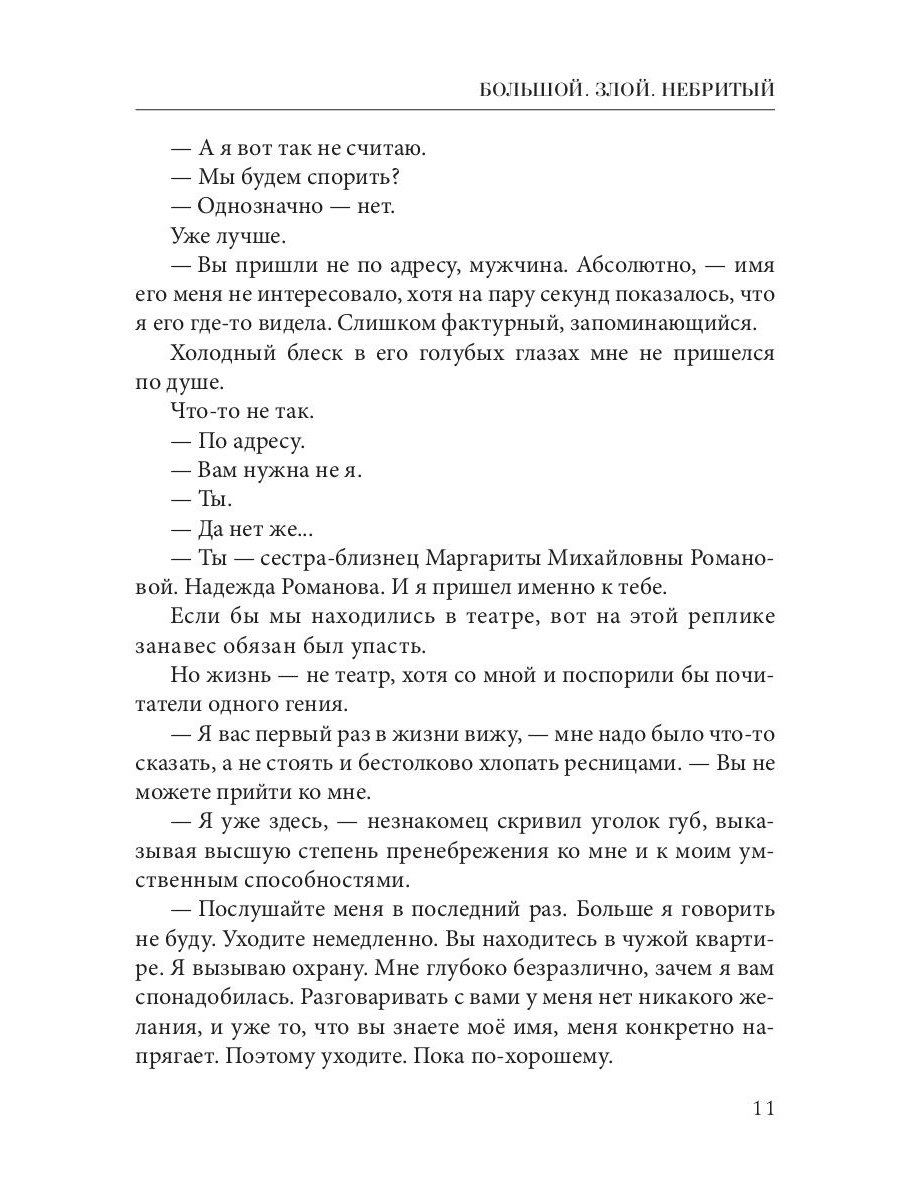 БОЛЬШОЙ. ЗЛОЙ. НЕБРИТЫЙ

— А я вот так не считаю.
— Мы будем спорить?
— Однозначно — нет.
Уже лучше.
— Вы пришли не по адресу, мужчина. Абсолютно, — имя его меня не интересовало, хотя на пару секунд показалось, что я его где-то видела. Слишком фактурный, запоминающийся.

Холодный блеск в его голубых глазах мне не пришелся по душе.
Что-то не так.
— По адресу.
— Вам нужна не я.
— Ты.
— Да нет же...
— Ты — сестра-близнец Маргариты Михайловны Романовой. Надежда Романова. И я пришел именно к тебе.

Если бы мы находились в театре, вот на этой реплике занавес обязан был упасть.

Но жизнь — не театр, хотя со мной и поспорили бы почитатели одного гения.

— Я вас первый раз в жизни вижу, — мне надо было что-то сказать, а не стоять и бестолково хлопать ресницами. — Вы не можете прийти ко мне.

— Я уже здесь, — незнакомец скривил уголок губ, выказывая высшую степень пренебрежения ко мне и к моим умственным способностями.

— Послушайте меня в последний раз. Больше я говорить не буду. Уходите немедленно. Вы находитесь в чужой квартире. Я вызываю охрану. Мне глубоко безразлично, зачем я вам спонадобилась. Разговаривать с вами у меня нет никакого желания, и уже то, что вы знаете моё имя, меня конкретно напрягает. Поэтому уходите. Пока по-хорошему.

11